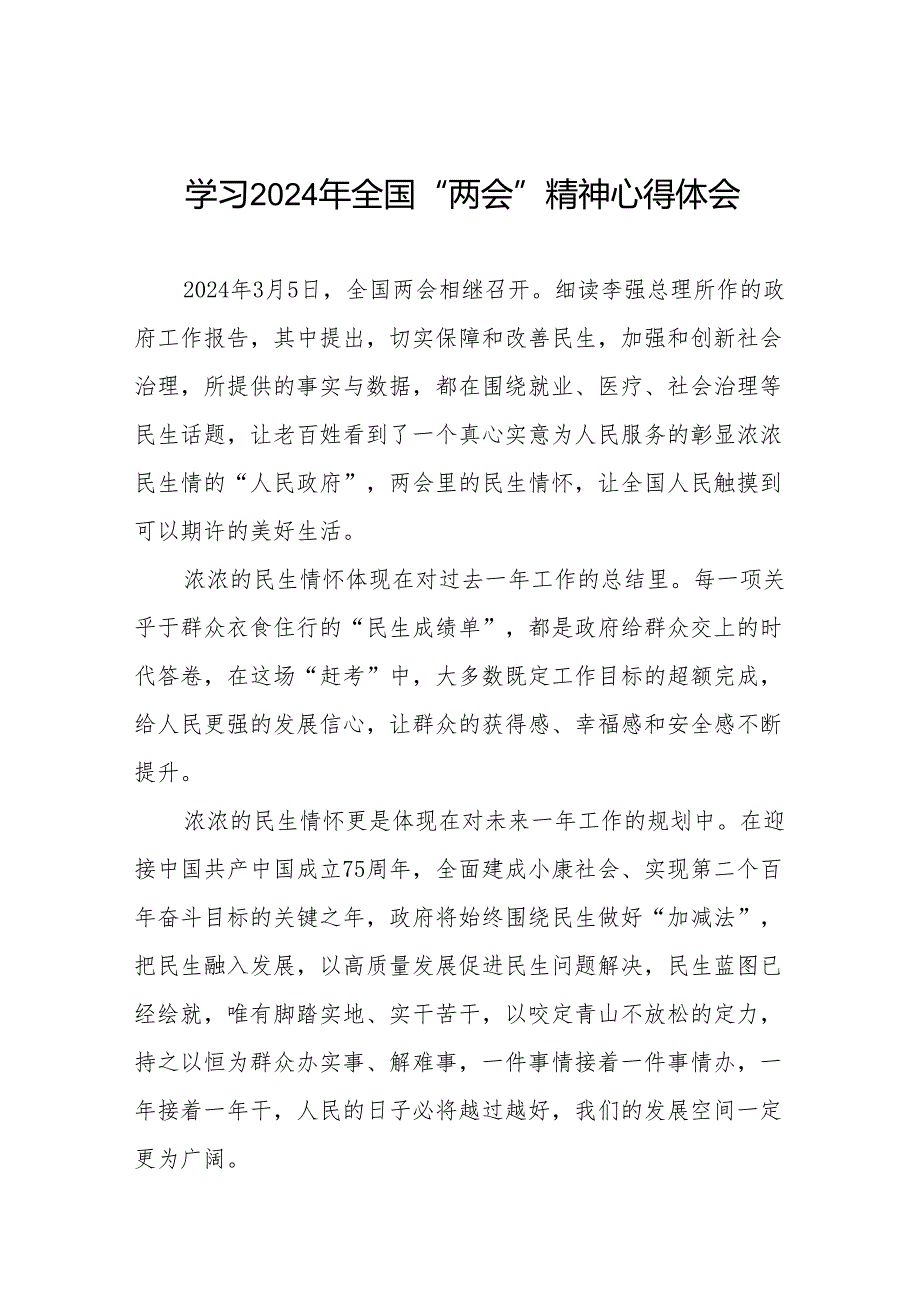 学习2024年全国“两会”精神心得体会

2024年3月5日，全国两会相继召开。细读李强总理所作的政府工作报告，其中提出，切实保障和改善民生，加强和创新社会治理，所提供的事实与数据，都在围绕就业、医疗、社会治理等民生话题，让老百姓看到了一个真心实意为人民服务的彰显浓浓民生情的“人民政府”，两会里的民生情怀，让全国人民触摸到可以期许的美好生活。

浓浓的民生情怀体现在对过去一年工作的总结里。每一项关乎于群众衣食住行的“民生成绩单”，都是政府给群众交上的时代答卷，在这场“赶考”中，大多数既定工作目标的超额完成，给人民更强的发展信心，让群众的获得感、幸福感和安全感不断提升。

浓浓的民生情怀更是体现在对未来一年工作的规划中。在迎接中国共产中国成立75周年，全面建成小康社会、实现第二个百年奋斗目标的关键之年，政府将始终围绕民生做好“加减法”，把民生融入发展，以高质量发展促进民生问题解决，民生蓝图已经绘就，唯有脚踏实地、实干苦干，以咬定青山不放松的定力，持之以恒为群众办实事、解难事，一件事情接着一件事情办，一年接着一年干，人民的日子必将越过越好，我们的发展空间一定更为广阔。